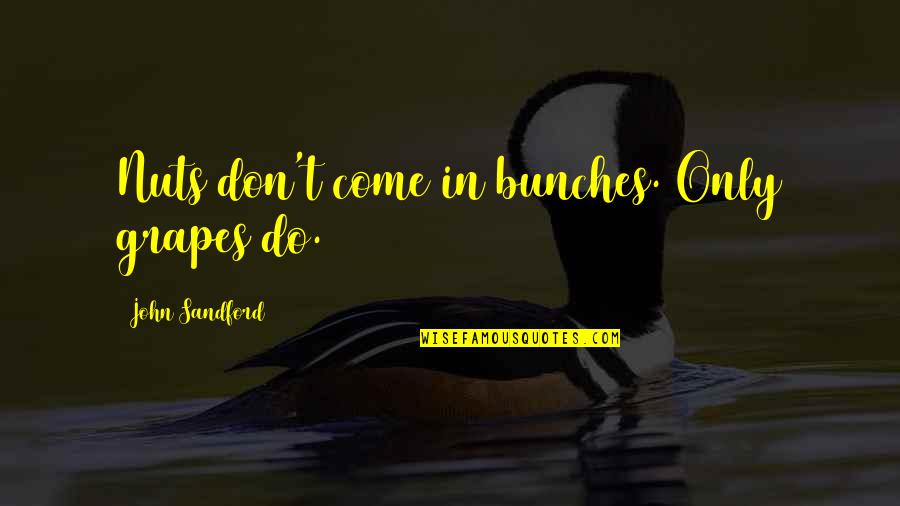 Nuts don't come in bunches. Only grapes do.

John Sandford

WISEFAMOUSQUOTES.COM